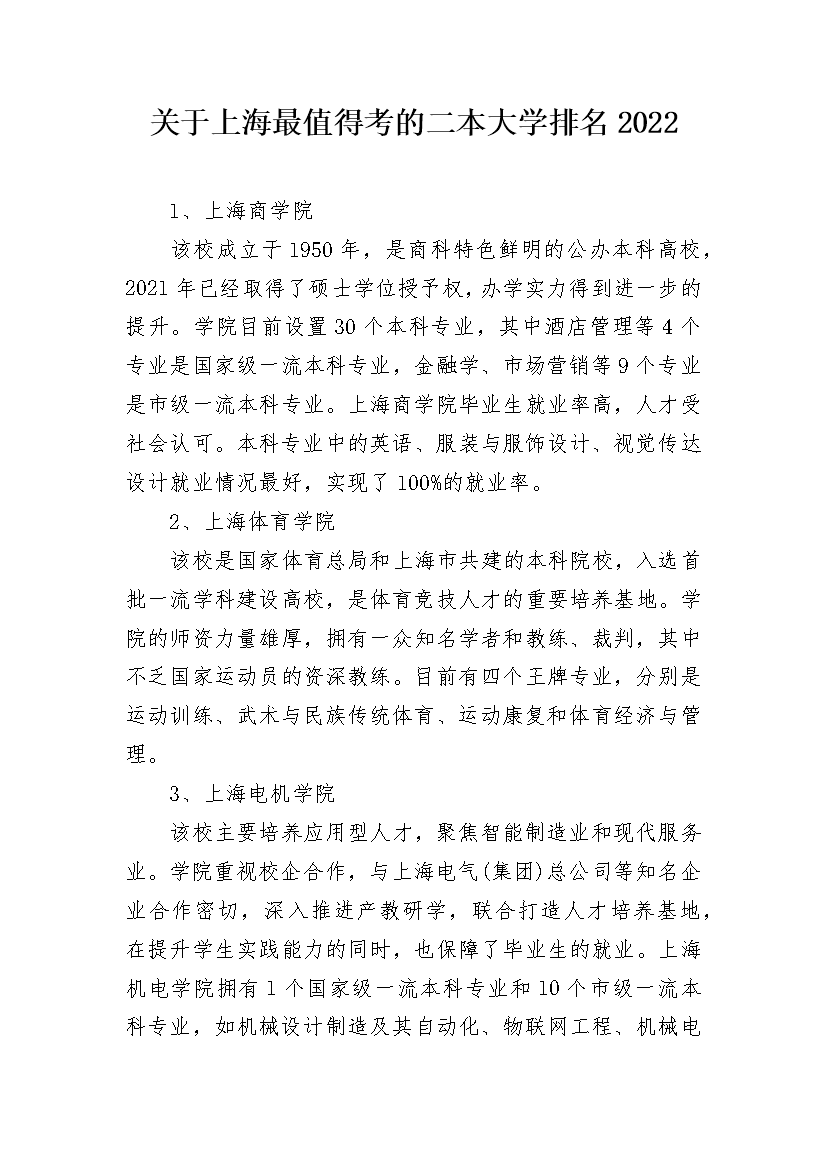 关于上海最值得考的二本大学排名2022

1、上海商学院

该校成立于1950年，是商科特色鲜明的公办本科高校，2021年已经取得了硕士学位授予权，办学实力得到进一步的提升。学院目前设置30个本科专业，其中酒店管理等4个专业是国家级一流本科专业，金融学、市场营销等9个专业是市级一流本科专业。上海商学院毕业生就业率高，人才受社会认可。本科专业中的英语、服装与服饰设计、视觉传达设计就业情况最好，实现了100%的就业率。

2、上海体育学院

该校是国家体育总局和上海市共建的本科院校，入选首批一流学科建设高校，是体育竞技人才的重要培养基地。学院的师资力量雄厚，拥有一众知名学者和教练、裁判，其中不乏国家运动员的资深教练。目前有四个王牌专业，分别是运动训练、武术与民族传统体育、运动康复和体育经济与管理。

3、上海电机学院

该校主要培养应用型人才，聚焦智能制造业和现代服务业。学院重视校企合作，与上海电气(集团)总公司等知名企业合作密切，深入推进产教研学，联合打造人才培养基地，在提升学生实践能力的同时，也保障了毕业生的就业。上海机电学院拥有1个国家级一流本科专业和10个市级一流本科专业，如机械设计制造及其自动化、物联网工程、机械电